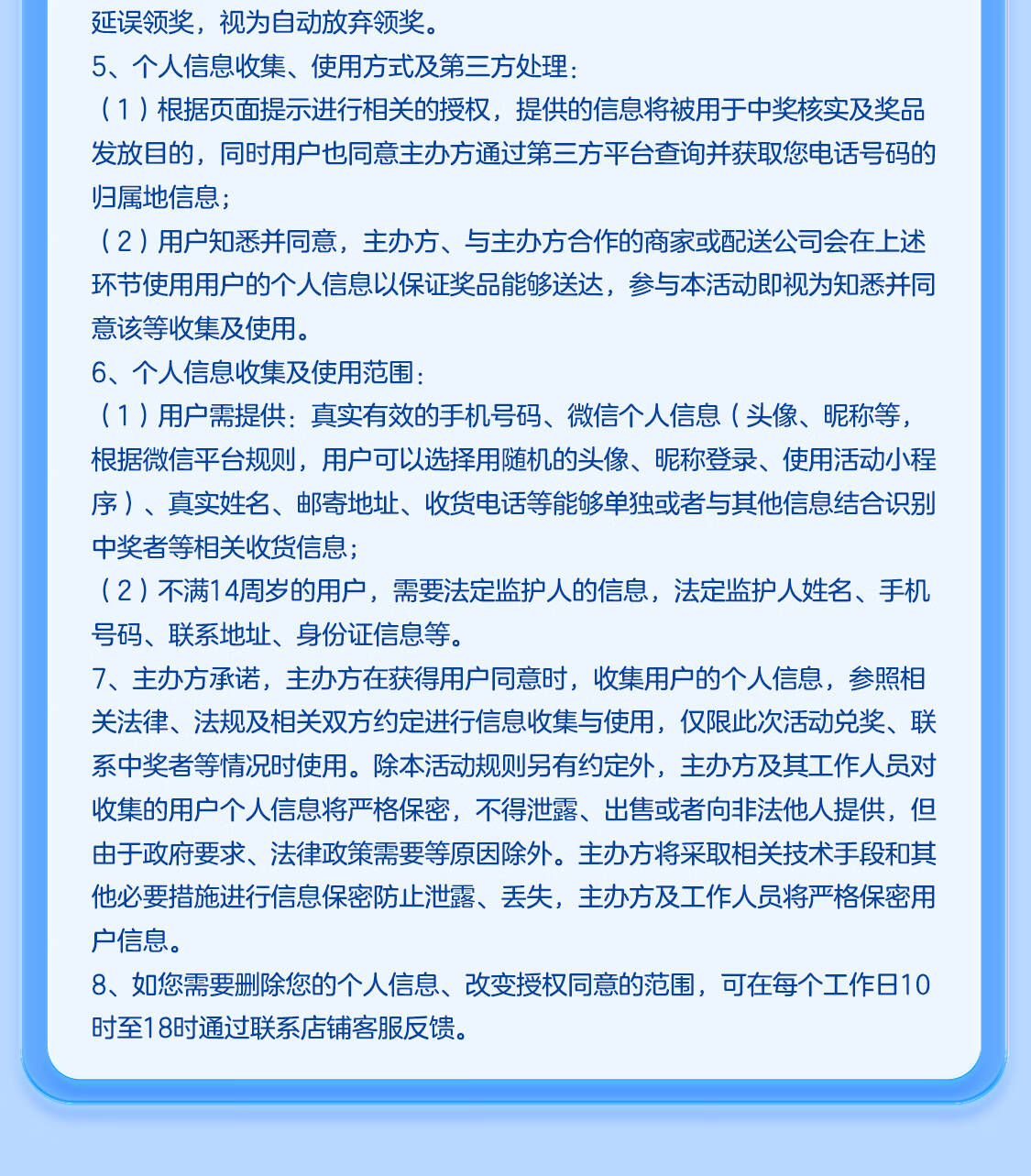 延误领奖，视为自动放弃领奖。
5、个人信息收集、使用方式及第三方处理：
（1）根据页面提示进行相关的授权，提供的信息将被用于中奖核实及奖品发放目的，同时用户也同意主办方通过第三方平台查询并获取您电话号码的归属地信息；
（2）用户知悉并同意，主办方、与主办方合作的商家或配送公司会在上述环节使用用户的个人信息以保证奖品能够送达，参与本活动即视为知悉并同意该等收集及使用。
6、个人信息收集及使用范围：
（1）用户需提供：真实有效的手机号码、微信个人信息（头像、昵称等，根据微信平台规则，用户可以选择用随机的头像、昵称登录、使用活动小程序）、真实姓名、邮寄地址、收货电话等能够单独或者与其他信息结合识别中奖者等相关收货信息；
（2）不满14周岁的用户，需要法定监护人的信息，法定监护人姓名、手机号码、联系地址、身份证信息等。
7、主办方承诺，主办方在获得用户同意时，收集用户的个人信息，参照相关法律、法规及相关双方约定进行信息收集与使用，仅限此次活动兑奖、联系中奖者等情况时使用。除本活动规则另有约定外，主办方及其工作人员对收集的用户个人信息将严格保密，不得泄露、出售或者向非法他人提供，但由于政府要求、法律政策需要等原因除外。主办方将采取相关技术手段和其他必要措施进行信息保密防止泄露、丢失，主办方及工作人员将严格保密用户信息。
8、如您需要删除您的个人信息、改变授权同意的范围，可在每个工作日10时至18时通过联系店铺客服反馈。